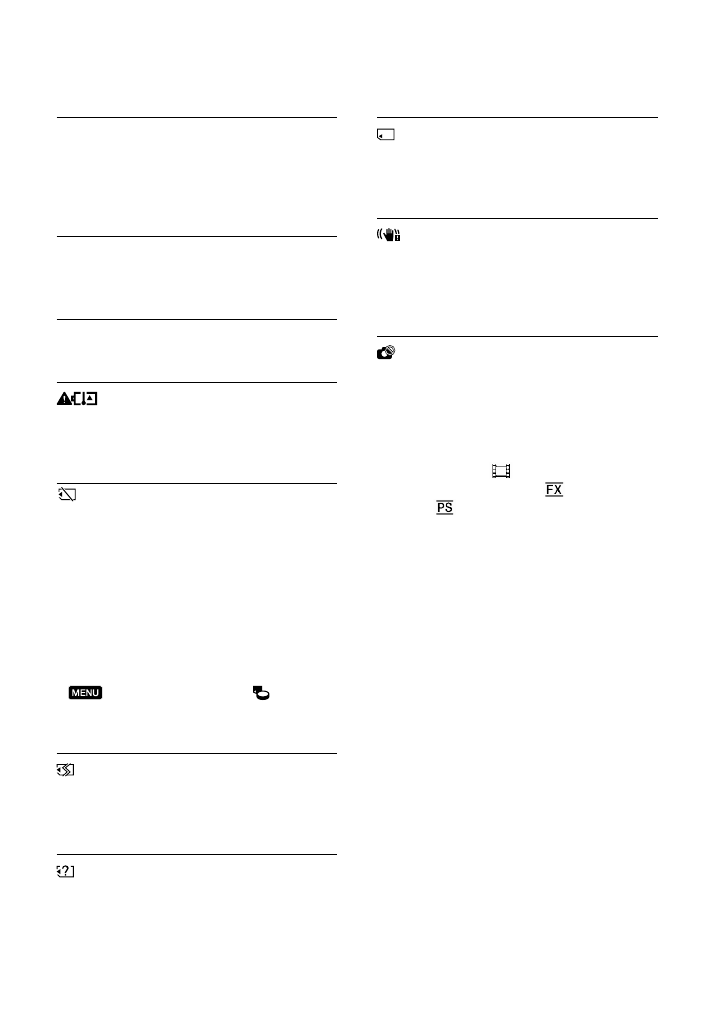 MENU

FX

PS